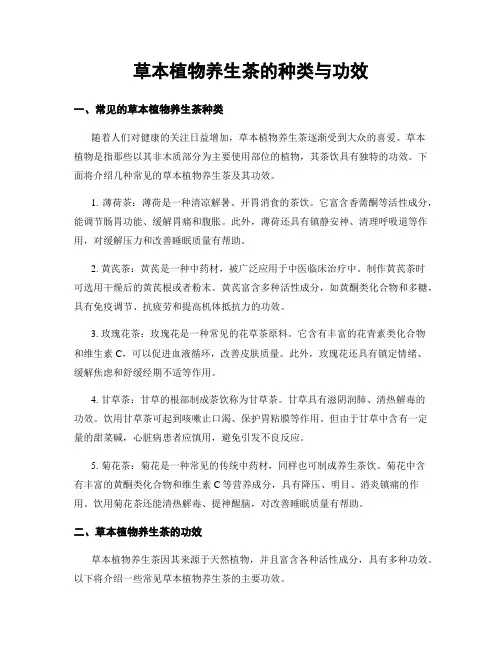 草本植物养生茶的种类与功效

一、常见的草本植物养生茶种类

随着人们对健康的关注日益增加，草本植物养生茶逐渐受到大众的喜爱。草本植物是指那些以其非木质部分为主要使用部位的植物，其茶饮具有独特的功效。下面将介绍几种常见的草本植物养生茶及其功效。

1. 薄荷茶：薄荷是一种清凉解暑、开胃消食的茶饮。它富含香薷酮等活性成分，能调节肠胃功能、缓解胃痛和腹胀。此外，薄荷还具有镇静安神、清理呼吸道等作用，对缓解压力和改善睡眠质量有帮助。

2. 黄芪茶：黄芪是一种中药材，被广泛应用于中医临床治疗中。制作黄芪茶时可选用干燥后的黄芪根或者粉末。黄芪富含多种活性成分，如黄酮类化合物和多糖，具有免疫调节、抗疲劳和提高机体抵抗力的功效。

3. 玫瑰花茶：玫瑰花是一种常见的花草茶原料。它含有丰富的花青素类化合物和维生素 C，可以促进血液循环，改善皮肤质量。此外，玫瑰花还具有镇定情绪、缓解焦虑和舒缓经期不适等作用。

4. 甘草茶：甘草的根部制成茶饮称为甘草茶。甘草具有滋阴润肺、清热解毒的功效。饮用甘草茶可起到咳嗽止口渴、保护胃粘膜等作用。但由于甘草中含有一定量的甜菜碱，心脏病患者应慎用，避免引发不良反应。

5. 菊花茶：菊花是一种常见的传统中药材，同样也可制成养生茶饮。菊花中含有丰富的黄酮类化合物和维生素 C 等营养成分，具有降压、明目、消炎镇痛的作用。饮用菊花茶还能清热解毒、提神醒脑，对改善睡眠质量有帮助。

二、草本植物养生茶的功效

草本植物养生茶因其来源于天然植物，并且富含各种活性成分，具有多种功效。以下将介绍一些常见草本植物养生茶的主要功效。